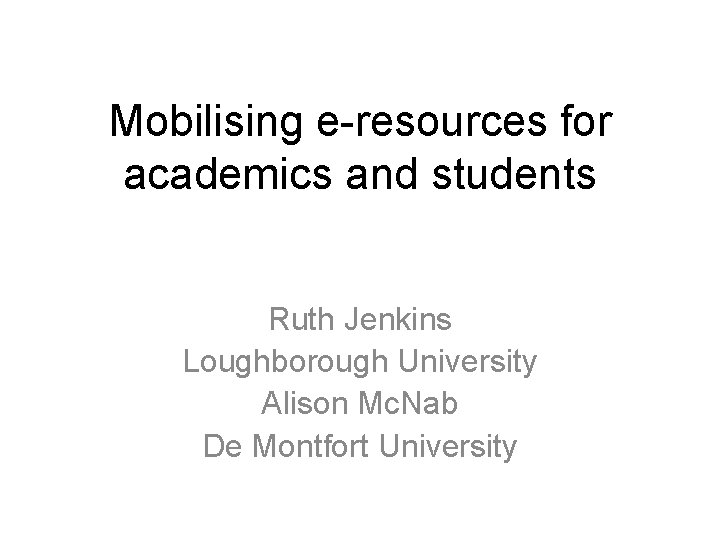 Mobilising e-resources for academics and students

Ruth Jenkins
Loughborough University
Alison McNab
De Montfort University